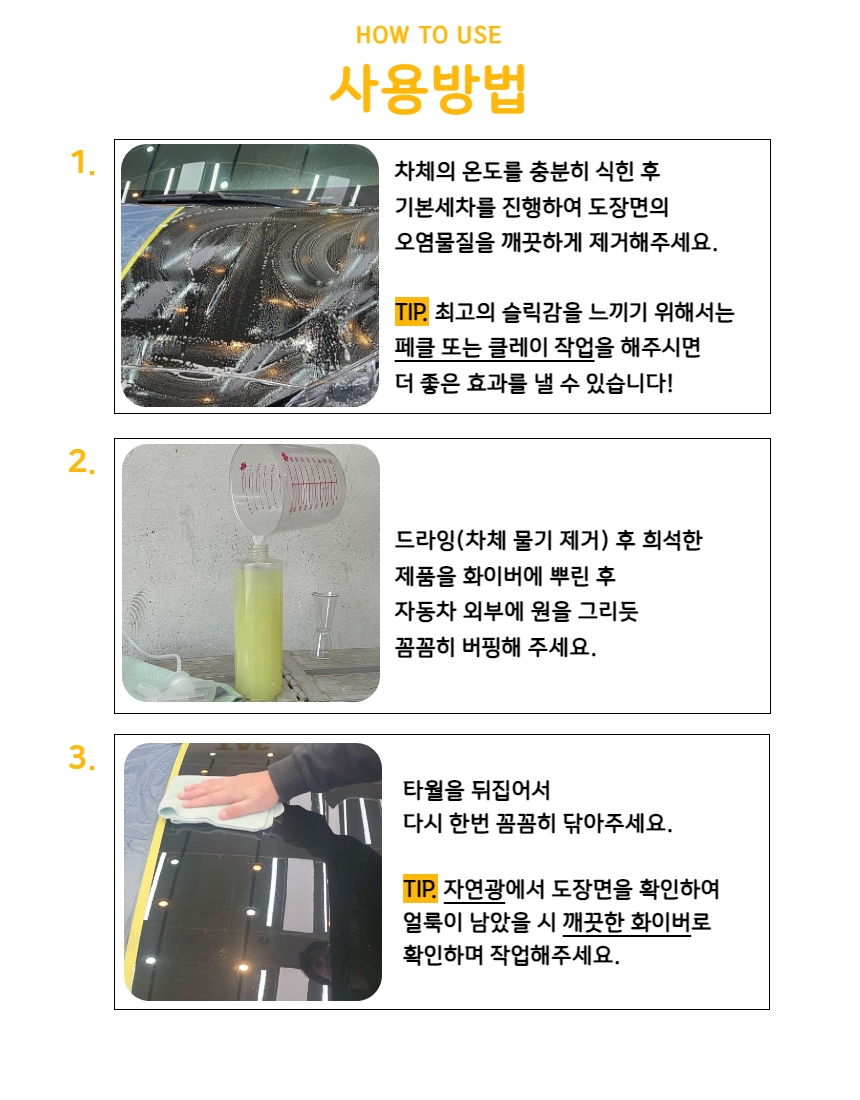 HOW TO USE
사용방법

1.

차체의 온도를 충분히 식힌 후
기본세차를 진행하여 도장면의
오염물질을 깨끗하게 제거해주세요.

TIP. 최고의 슬릭감을 느끼기 위해서는
페클 또는 클레이 작업을 해주시면
더 좋은 효과를 낼 수 있습니다!

2.

드라잉(차체 물기 제거) 후 희석한
제품을 화이버에 뿌린 후
자동차 외부에 원을 그리듯
꼼꼼히 버핑해 주세요.

3.

타월을 뒤집어서
다시 한번 꼼꼼히 닦아주세요.

TIP. 자연광에서 도장면을 확인하여
얼룩이 남았을 시 깨끗한 화이버로
확인하며 작업해주세요.